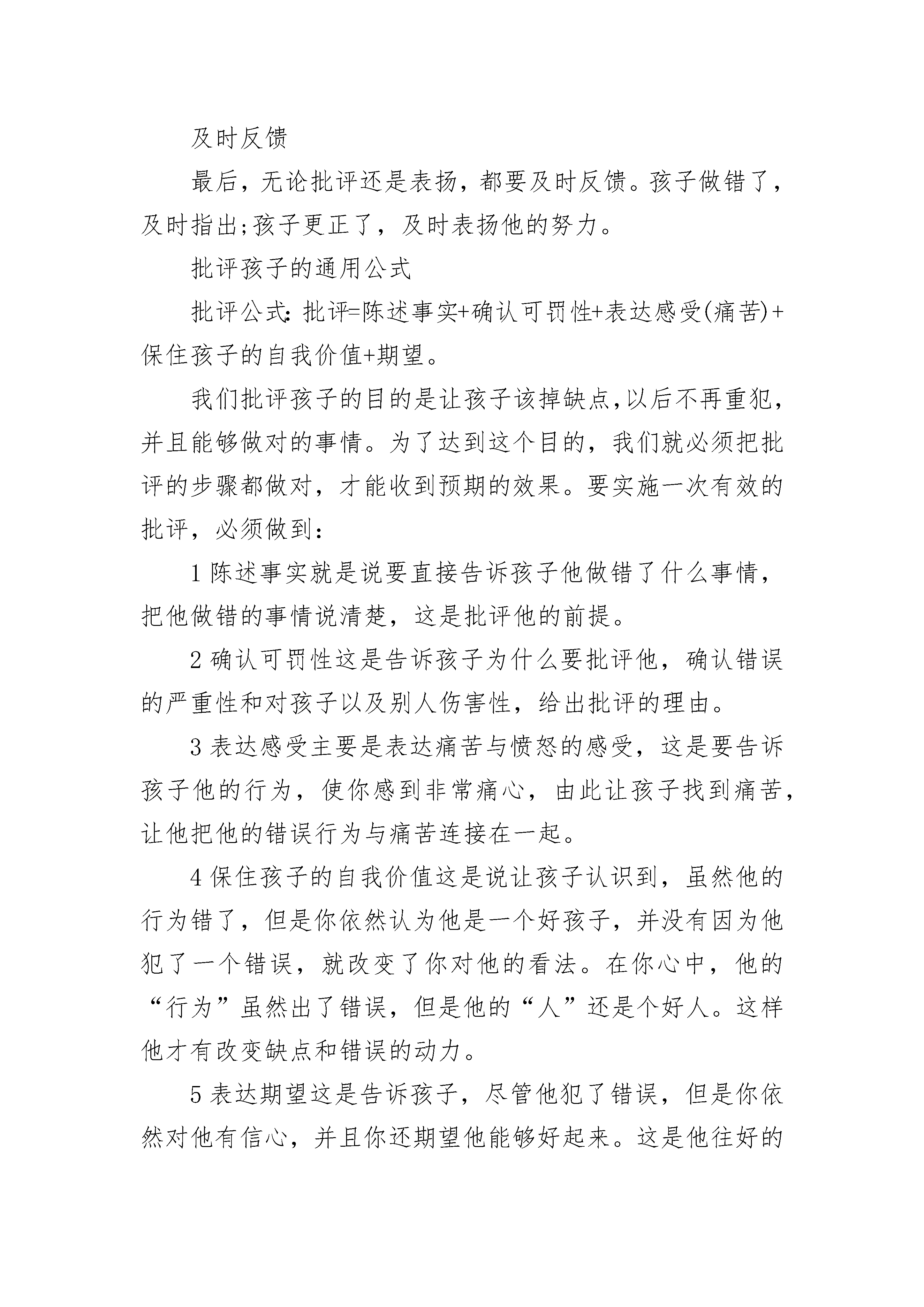 及时反馈

最后，无论批评还是表扬，都要及时反馈。孩子做错了，及时指出;孩子更正了，及时表扬他的努力。

批评孩子的通用公式

批评公式:批评=陈述事实+确认可罚性+表达感受(痛苦)+保住孩子的自我价值+期望。

我们批评孩子的目的是让孩子该掉缺点,以后不再重犯,并且能够做对的事情。为了达到这个目的，我们就必须把批评的步骤都做对，才能收到预期的效果。要实施一次有效的批评，必须做到:

1 陈述事实就是说要直接告诉孩子他做错了什么事情，把他做错的事情说清楚，这是批评他的前提。

2 确认可罚性这是告诉孩子为什么要批评他，确认错误的严重性和对孩子以及别人伤害性，给出批评的理由。

3 表达感受主要是表达痛苦与愤怒的感受，这是要告诉孩子他的行为，使你感到非常痛心，由此让孩子找到痛苦，让他把他的错误行为与痛苦连接在一起。

4 保住孩子的自我价值这是说让孩子认识到，虽然他的行为错了，但是你依然认为他是一个好孩子，并没有因为他犯了一个错误，就改变了你对他的看法。在你心中，他的“行为”虽然出了错误，但是他的“人”还是个好人。这样他才有改变缺点和错误的动力。

5 表达期望这是告诉孩子，尽管他犯了错误，但是你依然对他有信心，并且你还期望他能够好起来。这是他往好的